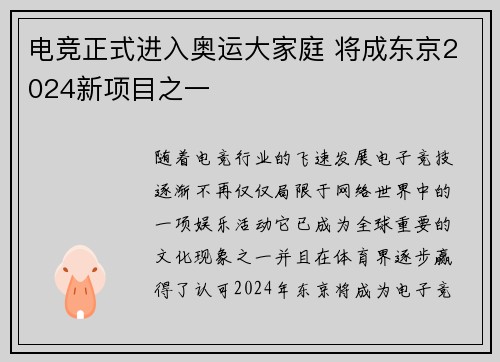 电竞正式进入奥运大家庭 将成东京2024新项目之一

随着电竞行业的飞速发展电子竞技逐渐不再仅仅局限于网络世界中的一项娱乐活动它已成为全球重要的文化现象之一并且在体育界逐步赢得了认可2024年东京将成为电子竞